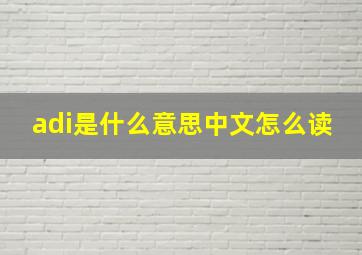 adi是什么意思中文怎么读